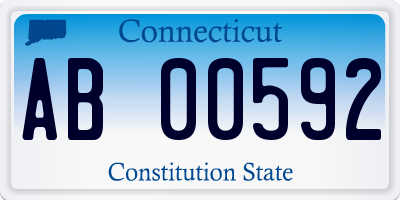 Connecticut

AB 00592

Constitution State